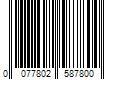 0 077802 587800